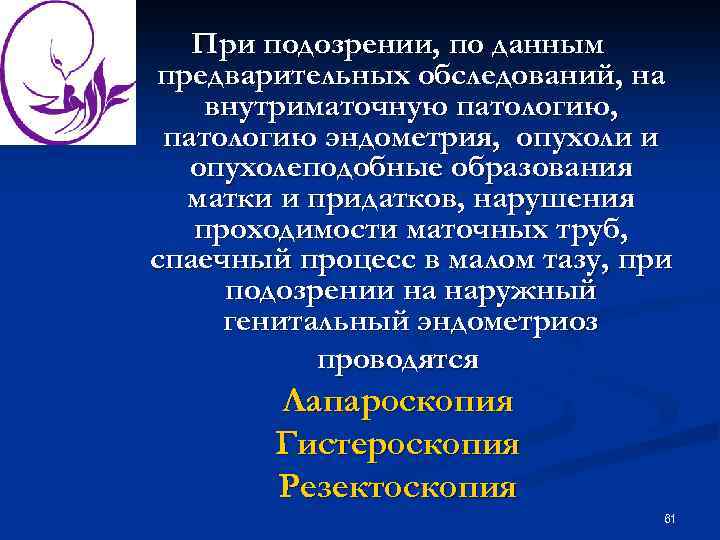 При подозрении, по данным предварительных обследований, на внутриматочную патологию, патологию эндометрия, опухоли и опухолеподобные образования матки и придатков, нарушения проходимости маточных труб, спаечный процесс в малом тазу, при подозрении на наружный генитальный эндометриоз

проводятся

Лапароскопия

Гистероскопия

Резектоскопия

61